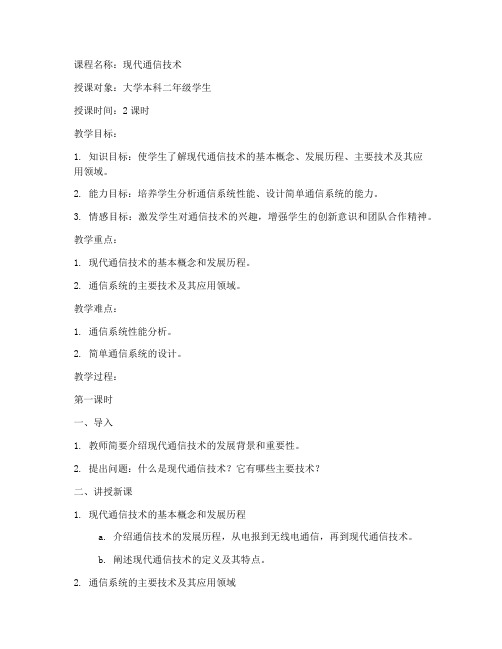 课程名称：现代通信技术

授课对象：大学本科二年级学生

授课时间：2 课时

教学目标：

1. 知识目标：使学生了解现代通信技术的基本概念、发展历程、主要技术及其应用领域。

2. 能力目标：培养学生分析通信系统性能、设计简单通信系统的能力。

3. 情感目标：激发学生对通信技术的兴趣，增强学生的创新意识和团队合作精神。

教学重点：

1. 现代通信技术的基本概念和发展历程。

2. 通信系统的主要技术及其应用领域。

教学难点：

1. 通信系统性能分析。

2. 简单通信系统的设计。

教学过程：

第一课时

一、导入

1. 教师简要介绍现代通信技术的发展背景和重要性。

2. 提出问题：什么是现代通信技术？它有哪些主要技术？

二、讲授新课

1. 现代通信技术的基本概念和发展历程

a. 介绍通信技术的发展历程，从电报到无线电通信，再到现代通信技术。

b. 阐述现代通信技术的定义及其特点。

2. 通信系统的主要技术及其应用领域